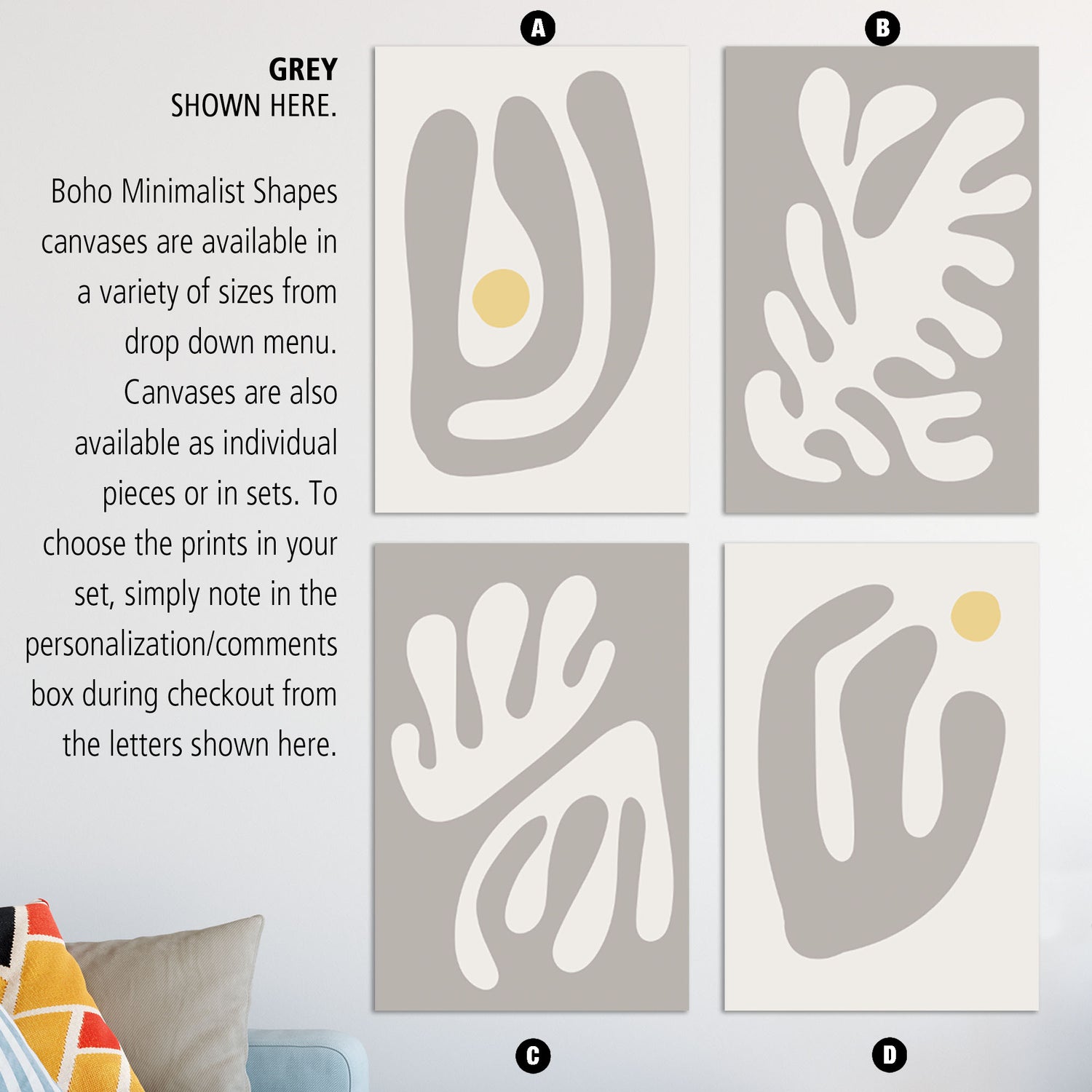 GREY
SHOWN HERE.

Boho Minimalist Shapes canvases are available in a variety of sizes from drop down menu. Canvases are also available as individual pieces or in sets. To choose the prints in your set, simply note in the personalization/comments box during checkout from the letters shown here.

A

B

C

D